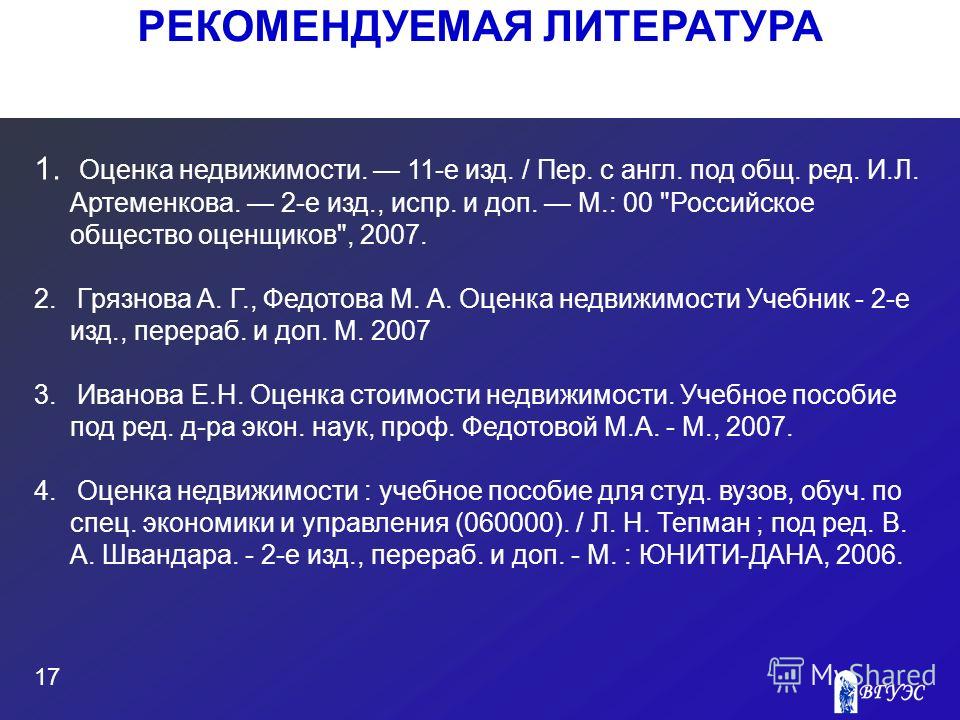 РЕКОМЕНДУЕМАЯ ЛИТЕРАТУРА

1. Оценка недвижимости. — 11-е изд. / Пер. с англ. под общ. ред. И.Л. Артеменкова. — 2-е изд., испр. и доп. — М.: 00 "Российское общество оценщиков", 2007.

2. Грязнова А. Г., Федотова М. А. Оценка недвижимости Учебник - 2-е изд., перераб. и доп. М. 2007

3. Иванова Е.Н. Оценка стоимости недвижимости. Учебное пособие под ред. д-ра экон. наук, проф. Федотовой М.А. - М., 2007.

4. Оценка недвижимости : учебное пособие для студ. вузов, обуч. по спец. экономики и управления (060000). / Л. Н. Тепман ; под ред. В. А. Швандара. - 2-е изд., перераб. и доп. - М. : ЮНИТИ-ДАНА, 2006.

17

MyShared

ВГУЭС